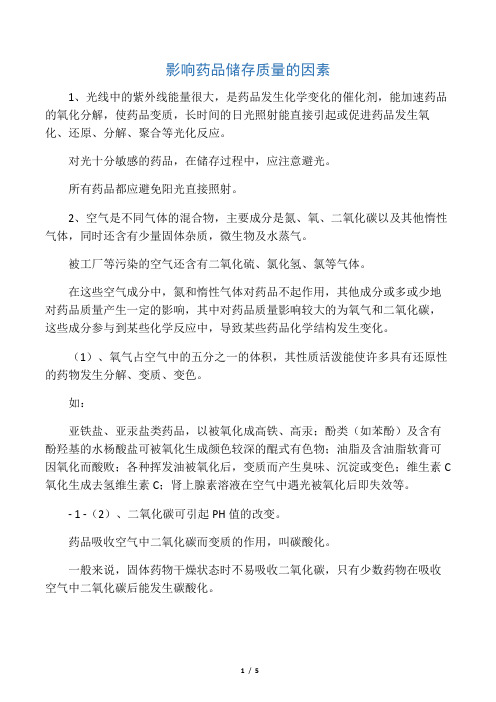 影响药品储存质量的因素

1、光线中的紫外线能量很大，是药品发生化学变化的催化剂，能加速药品的氧化分解，使药品变质，长时间的日光照射能直接引起或促进药品发生氧化、还原、分解、聚合等光化反应。

对光十分敏感的药品，在储存过程中，应注意避光。

所有药品都应避免阳光直接照射。

2、空气是不同气体的混合物，主要成分是氮、氧、二氧化碳以及其他惰性气体，同时还含有少量固体杂质，微生物及水蒸气。

被工厂等污染的空气还含有二氧化硫、氯化氢、氯等气体。

在这些空气成分中，氮和惰性气体对药品不起作用，其他成分或多或少地对药品质量产生一定的影响，其中对药品质量影响较大的为氧气和二氧化碳，这些成分参与到某些化学反应中，导致某些药品化学结构发生变化。

（1）、氧气占空气中的五分之一的体积，其性质活泼能使许多具有还原性的药物发生分解、变质、变色。

如：

亚铁盐、亚汞盐类药品，以被氧化成高铁、高汞；酚类（如苯酚）及含有酚羟基的水杨酸盐可被氧化生成颜色较深的醌式有色物；油脂及含油脂软膏可因氧化而酸败；各种挥发油被氧化后，变质而产生臭味、沉淀或变色；维生素 C 氧化生成去氢维生素 C；肾上腺素溶液在空气中遇光被氧化后即失效等。

- 1 -（2）、二氧化碳可引起 PH 值的改变。

药品吸收空气中二氧化碳而变质的作用，叫碳酸化。

一般来说，固体药物干燥状态时不易吸收二氧化碳，只有少数药物在吸收空气中二氧化碳后能发生碳酸化。

1 / 5